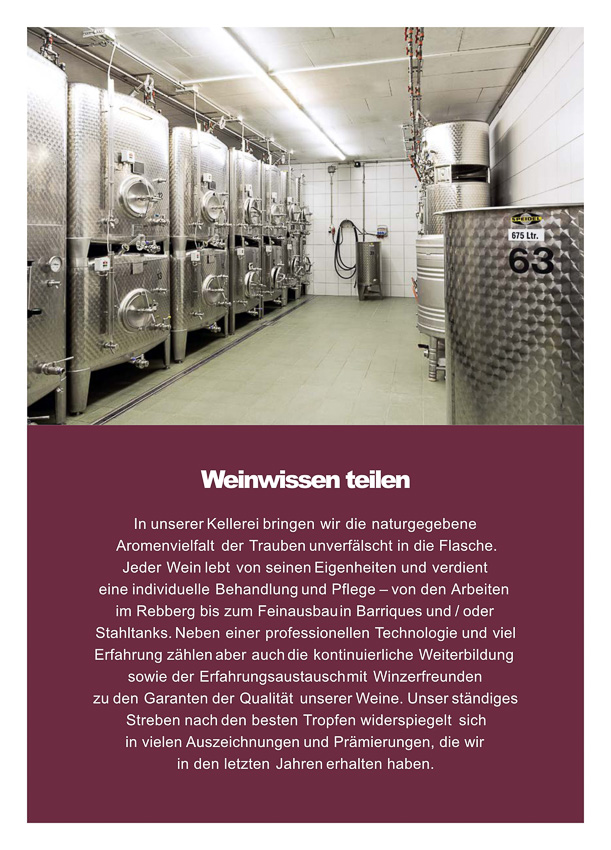 SPEIDEL
675 Ltr.
63

Weinwissen teilen

In unserer Kellerei bringen wir die naturgegebene Aromenvielfalt der Trauben unverfälscht in die Flasche. Jeder Wein lebt von seinen Eigenheiten und verdient eine individuelle Behandlung und Pflege – von den Arbeiten im Rebberg bis zum Feinausbau in Barriques und / oder Stahltanks. Neben einer professionellen Technologie und viel Erfahrung zählen aber auch die kontinuierliche Weiterbildung sowie der Erfahrungsaustausch mit Winzerfreunden zu den Garanten der Qualität unserer Weine. Unser ständiges Streben nach den besten Tropfen widerspiegelt sich in vielen Auszeichnungen und Prämierungen, die wir in den letzten Jahren erhalten haben.